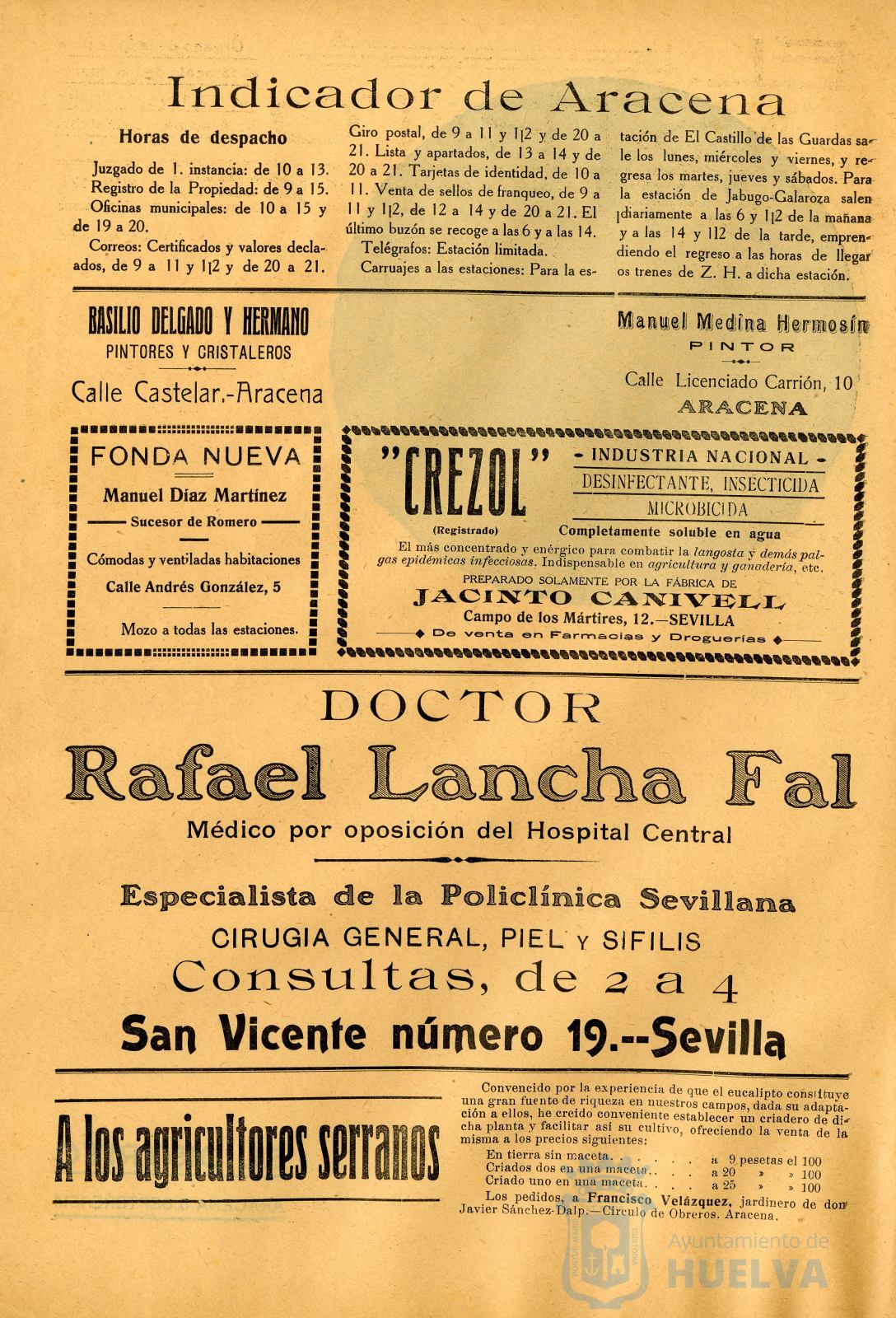 Indicador de Aracena

Horas de despacho

Juzgado de 1. instancia: de 10 a 13. Registro de la Propiedad: de 9 a 15. Oficinas municipales: de 10 a 15 y de 19 a 20.

Correos: Certificados y valores declarados, de 9 a 11 y 1|2 y de 20 a 21. Giro postal, de 9 a 11 y 1|2 y de 20 a 21. Lista y apartados, de 13 a 14 y de 20 a 21. Tarjetas de identidad, de 10 a 11. Venta de sellos de franqueo, de 9 a 11 y 1|2, de 12 a 14 y de 20 a 21. El último buzón se recoge a las 6 y a las 14.

Telégrafos: Estación limitada.

Carruajes a las estaciones: Para la estación de El Castillo de las Guardas sale los lunes, miércoles y viernes, y regresa los martes, jueves y sábados. Para la estación de Jabugo-Galaroza salen diariamente a las 6 y 1|2 de la mañana y a las 14 y 1|2 de la tarde, emprendiendo el regreso a las horas de llegar os trenes de Z. H. a dicha estación.

BASILIO DELGADO Y HERMANO
PINTORES Y CRISTALEROS
Calle Castelar.-Aracena

Manuel Medina Hermosín
PINTOR
Calle Licenciado Carrión, 10
ARACENA

FONDA NUEVA
Manuel Díaz Martínez
Sucesor de Romero
Cómodas y ventiladas habitaciones
Calle Andrés González, 5
Mozo a todas las estaciones.

"CREZOL"
(Registrado)
- INDUSTRIA NACIONAL -
DESINFECTANTE, INSECTICIDA
MICROBICIDA
Completamente soluble en agua
El más concentrado y enérgico para combatir la langosta y demás palgas epidémicas infecciosas. Indispensable en agricultura y ganadería, etc.
PREPARADO SOLAMENTE POR LA FÁBRICA DE
JACINTO CANIVELL
Campo de los Mártires, 12.—SEVILLA
De venta en Farmacias y Droguerías

DOCTOR
Rafael Lancha Fal
Médico por oposición del Hospital Central
Especialista de la Policlínica Sevillana
CIRUGIA GENERAL, PIEL Y SIFILIS
Consultas, de 2 a 4
San Vicente número 19.--Sevilla

A los agricultores serranos

Convencido por la experiencia de que el eucalipto constituye una gran fuente de riqueza en nuestros campos, dada su adaptación a ellos, he creído conveniente establecer un criadero de dicha planta y facilitar así su cultivo, ofreciendo la venta de la misma a los precios siguientes:
En tierra sin maceta. . . . . . a 9 pesetas el 100
Criados dos en una maceta. . . . a 20 » » 100
Criado uno en una maceta. . . . a 25 » » 100
Los pedidos, a Francisco Velázquez, jardinero de don Javier Sánchez-Dalp.—Círculo de Obreros. Aracena.

Ayuntamiento de HUELVA